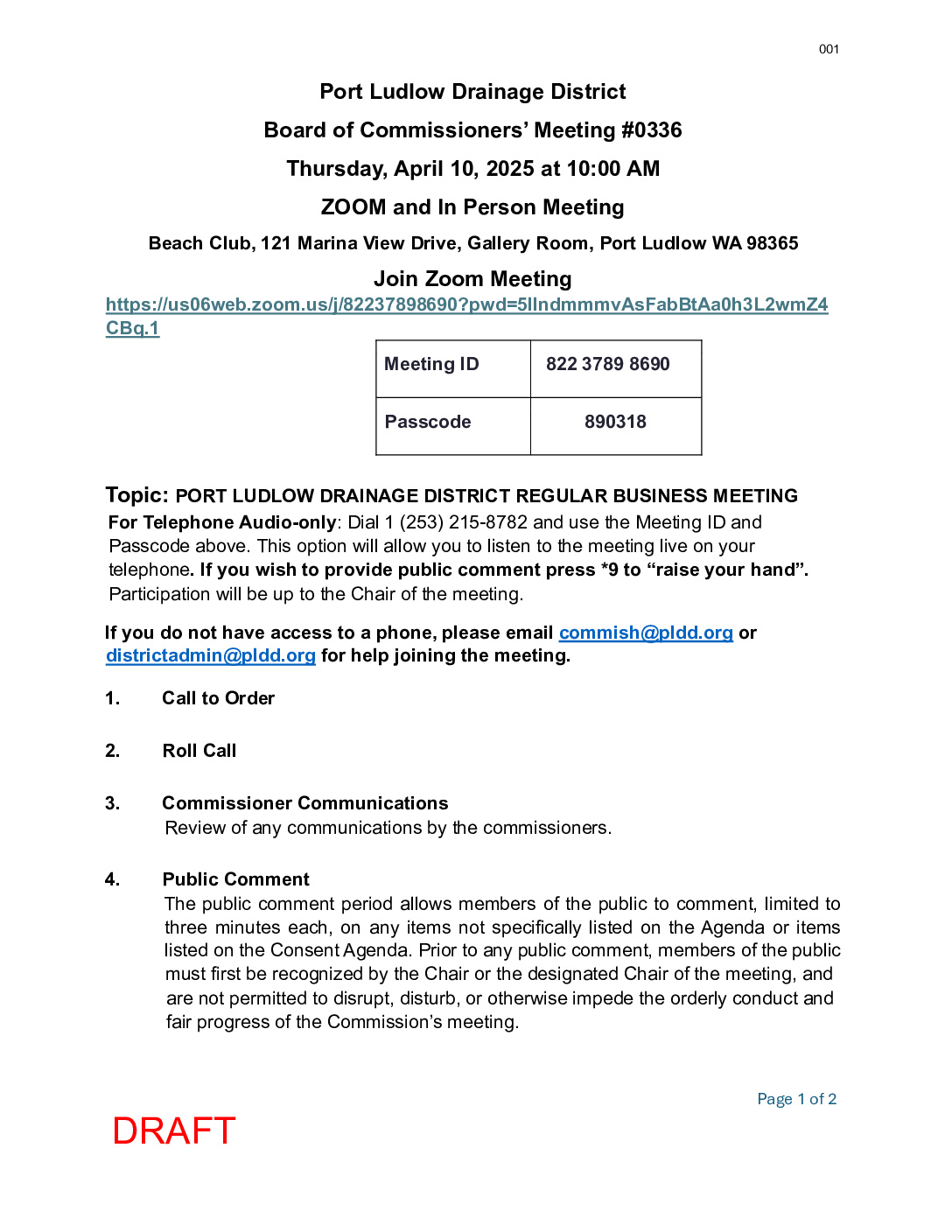 001

Port Ludlow Drainage District

Board of Commissioners' Meeting #0336

Thursday, April 10, 2025 at 10:00 AM

ZOOM and In Person Meeting

Beach Club, 121 Marina View Drive, Gallery Room, Port Ludlow WA 98365

Join Zoom Meeting

https://us06web.zoom.us/j/82237898690?pwd=5lIndmmmvAsFabBtAa0h3L2wmZ4CBq.1

| Meeting ID | 822 3789 8690 |
|---|---|
| Passcode | 890318 |

Topic: PORT LUDLOW DRAINAGE DISTRICT REGULAR BUSINESS MEETING

For Telephone Audio-only: Dial 1 (253) 215-8782 and use the Meeting ID and Passcode above. This option will allow you to listen to the meeting live on your telephone. If you wish to provide public comment press *9 to "raise your hand". Participation will be up to the Chair of the meeting.

If you do not have access to a phone, please email commish@pldd.org or districtadmin@pldd.org for help joining the meeting.

1. Call to Order

2. Roll Call

3. Commissioner Communications
Review of any communications by the commissioners.

4. Public Comment
The public comment period allows members of the public to comment, limited to three minutes each, on any items not specifically listed on the Agenda or items listed on the Consent Agenda. Prior to any public comment, members of the public must first be recognized by the Chair or the designated Chair of the meeting, and are not permitted to disrupt, disturb, or otherwise impede the orderly conduct and fair progress of the Commission's meeting.

Page 1 of 2

DRAFT